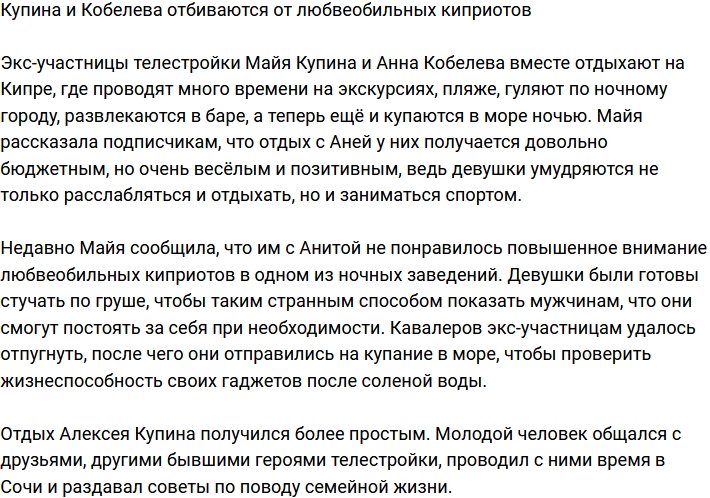 Купина и Кобелева отбиваются от любвеобильных киприотов

Экс-участницы телестройки Майя Купина и Анна Кобелева вместе отдыхают на Кипре, где проводят много времени на экскурсиях, пляже, гуляют по ночному городу, развлекаются в баре, а теперь ещё и купаются в море ночью. Майя рассказала подписчикам, что отдых с Аней у них получается довольно бюджетным, но очень весёлым и позитивным, ведь девушки умудряются не только расслабляться и отдыхать, но и заниматься спортом.

Недавно Майя сообщила, что им с Анитой не понравилось повышенное внимание любвеобильных киприотов в одном из ночных заведений. Девушки были готовы стучать по груше, чтобы таким странным способом показать мужчинам, что они смогут постоять за себя при необходимости. Кавалеров экс-участницам удалось отпугнуть, после чего они отправились на купание в море, чтобы проверить жизнеспособность своих гаджетов после соленой воды.

Отдых Алексея Купина получился более простым. Молодой человек общался с друзьями, другими бывшими героями телестройки, проводил с ними время в Сочи и раздавал советы по поводу семейной жизни.